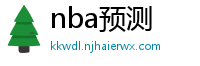 nba预测

kkwdl.njhaierwx.com